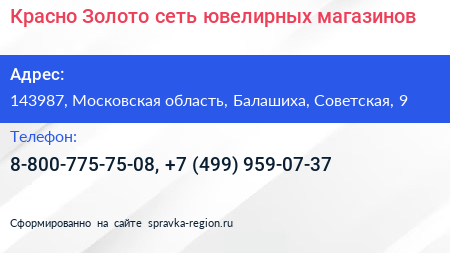 Красно Золото сеть ювелирных магазинов

Адрес:
143987, Московская область, Балашиха, Советская, 9

Телефон:
8-800-775-75-08, +7 (499) 959-07-37

Сформированно на сайте spravka-region.ru